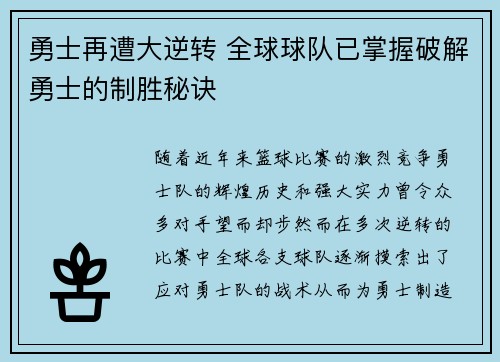 勇士再遭大逆转 全球球队已掌握破解勇士的制胜秘诀

随着近年来篮球比赛的激烈竞争勇士队的辉煌历史和强大实力曾令众多对手望而却步然而在多次逆转的比赛中全球各支球队逐渐摸索出了应对勇士队的战术从而为勇士制造